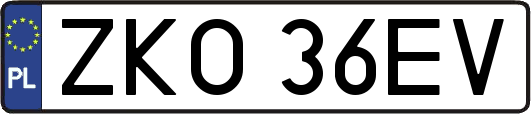 PL
ZKO 36EV